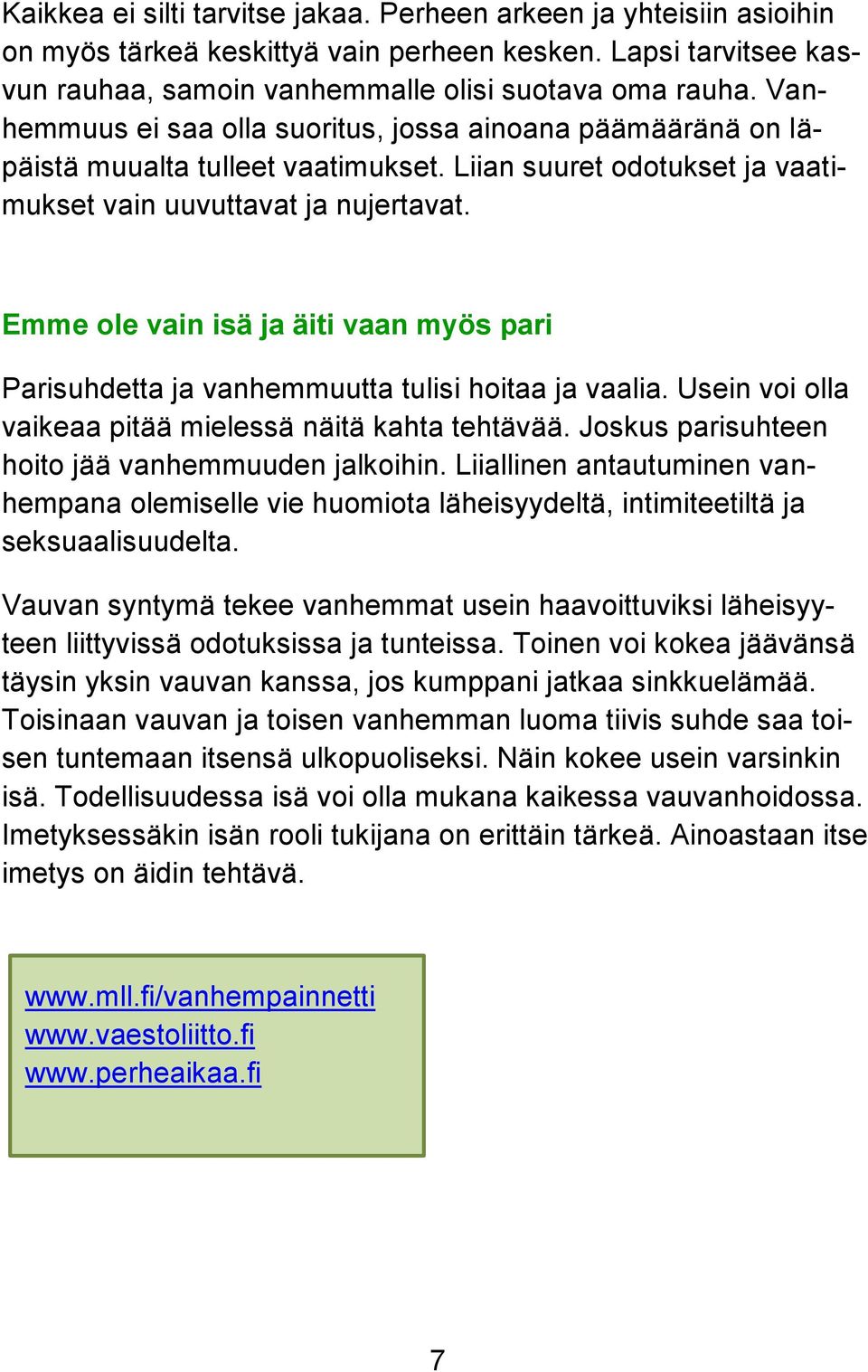 Kaikkea ei silti tarvitse jakaa. Perheen arkeen ja yhteisiin asioihin on myös tärkeä keskittyä vain perheen kesken. Lapsi tarvitsee kasvun rauhaa, samoin vanhemmalle olisi suotava oma rauha. Vanhemmuus ei saa olla suoritus, jossa ainoana päämääränä on läpäistä muualta tulleet vaatimukset. Liian suuret odotukset ja vaatimukset vain uuvuttavat ja nujertavat.

Emme ole vain isä ja äiti vaan myös pari

Parisuhdetta ja vanhemmuutta tulisi hoitaa ja vaalia. Usein voi olla vaikeaa pitää mielessä näitä kahta tehtävää. Joskus parisuhteen hoito jää vanhemmuuden jalkoihin. Liiallinen antautuminen vanhempana olemiselle vie huomiota läheisyydeltä, intimiteetiltä ja seksuaalisuudelta.

Vauvan syntymä tekee vanhemmat usein haavoittuviksi läheisyyteen liittyvissä odotuksissa ja tunteissa. Toinen voi kokea jäävänsä täysin yksin vauvan kanssa, jos kumppani jatkaa sinkkuelämää. Toisinaan vauvan ja toisen vanhemman luoma tiivis suhde saa toisen tuntemaan itsensä ulkopuoliseksi. Näin kokee usein varsinkin isä. Todellisuudessa isä voi olla mukana kaikessa vauvanhoidossa. Imetyksessäkin isän rooli tukijana on erittäin tärkeä. Ainoastaan itse imetys on äidin tehtävä.

www.mll.fi/vanhempainnetti
www.vaestoliitto.fi
www.perheaikaa.fi

7